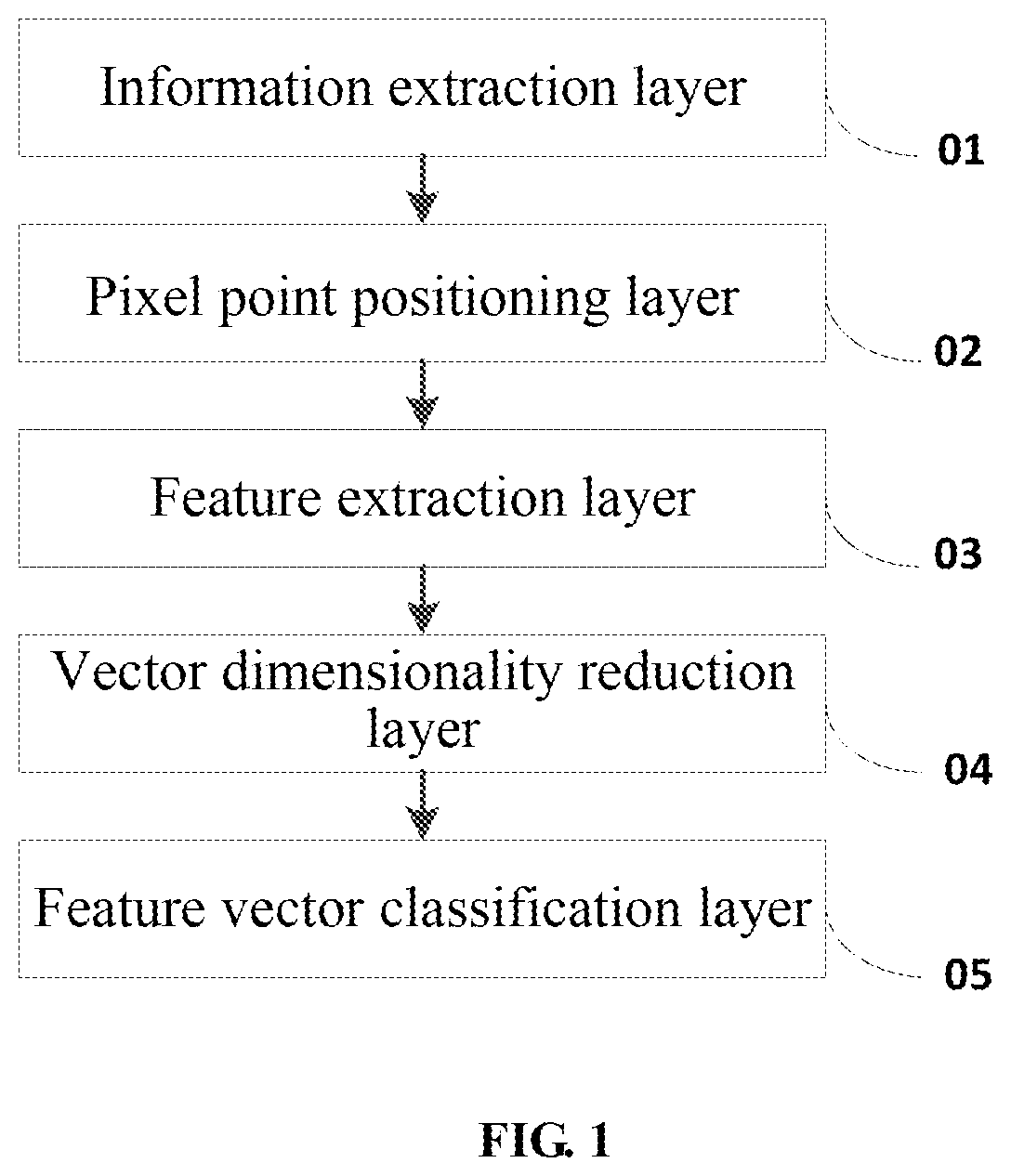 Information extraction layer

01

Pixel point positioning layer

02

Feature extraction layer

03

Vector dimensionality reduction layer

04

Feature vector classification layer

05

FIG. 1